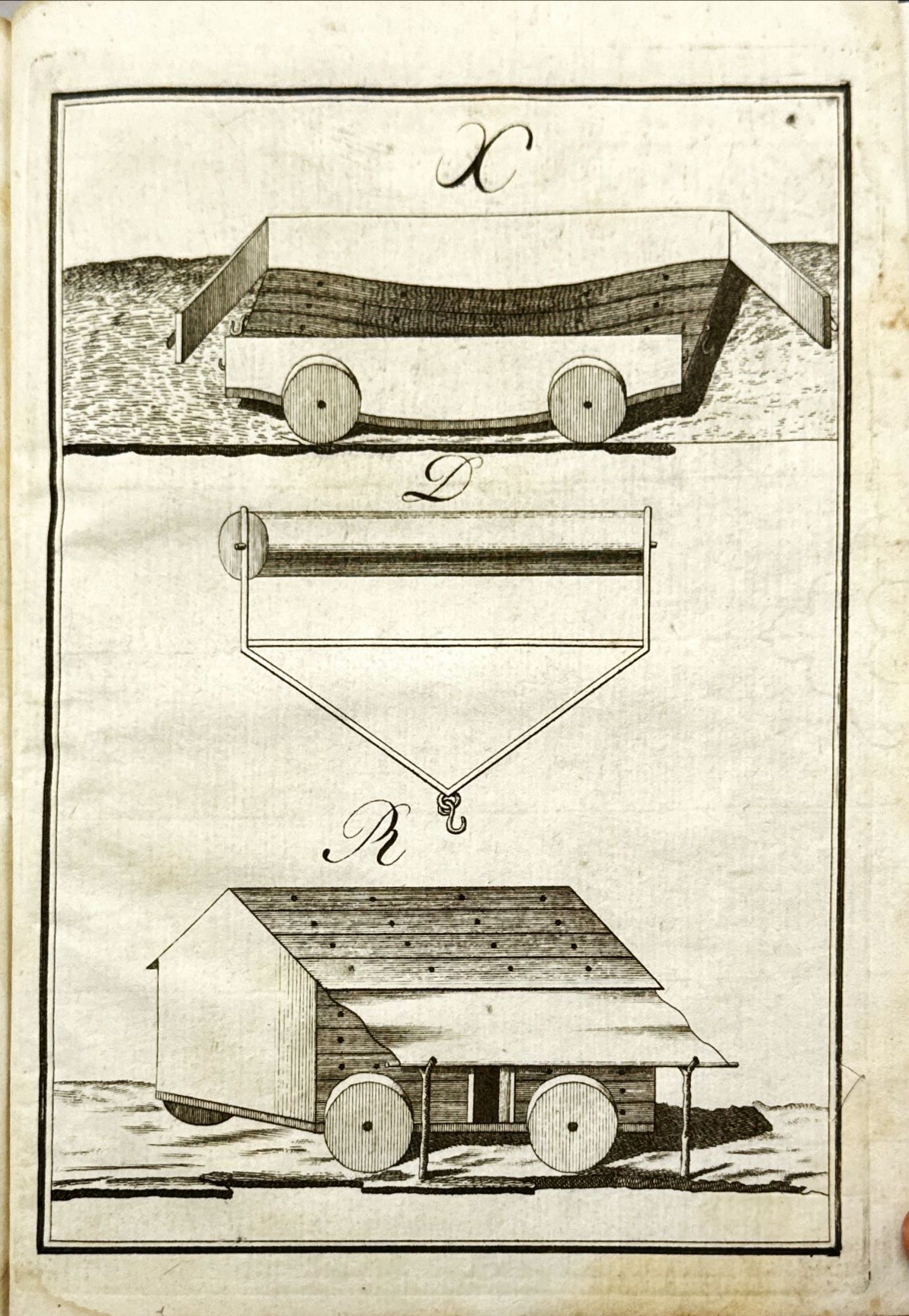 X

D

R